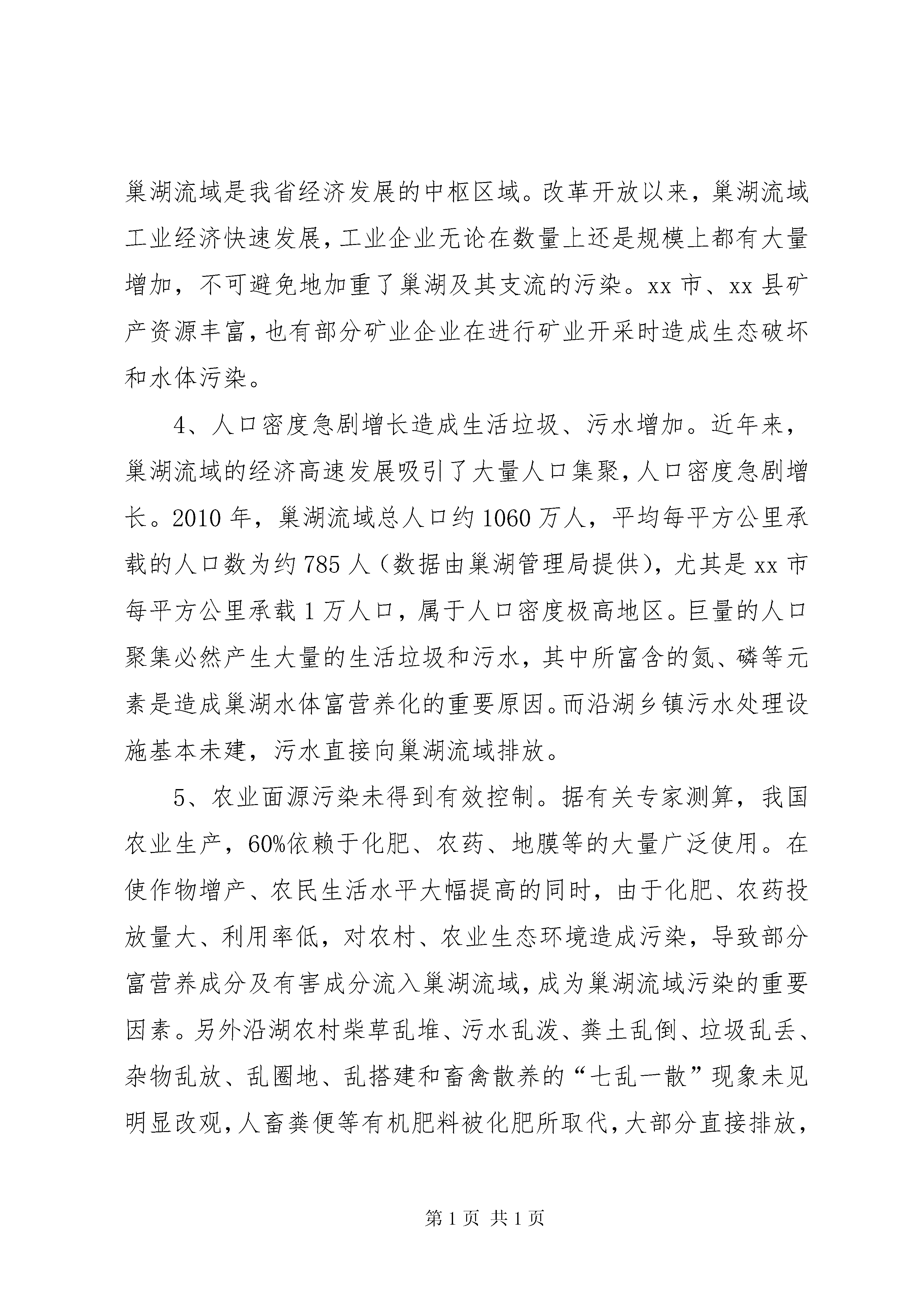 巢湖流域是我省经济发展的中枢区域。改革开放以来，巢湖流域工业经济快速发展，工业企业无论在数量上还是规模上都有大量增加，不可避免地加重了巢湖及其支流的污染。xx 市、xx 县矿产资源丰富，也有部分矿业企业在进行矿业开采时造成生态破坏和水体污染。

4、人口密度急剧增长造成生活垃圾、污水增加。近年来，巢湖流域的经济高速发展吸引了大量人口集聚，人口密度急剧增长。2010 年，巢湖流域总人口约 1060 万人，平均每平方公里承载的人口数为约 785 人（数据由巢湖管理局提供），尤其是 xx 市每平方公里承载 1 万人口，属于人口密度极高地区。巨量的人口聚集必然产生大量的生活垃圾和污水，其中所富含的氮、磷等元素是造成巢湖水体富营养化的重要原因。而沿湖乡镇污水处理设施基本未建，污水直接向巢湖流域排放。

5、农业面源污染未得到有效控制。据有关专家测算，我国农业生产，60%依赖于化肥、农药、地膜等的大量广泛使用。在使作物增产、农民生活水平大幅提高的同时，由于化肥、农药投放量大、利用率低，对农村、农业生态环境造成污染，导致部分富营养成分及有害成分流入巢湖流域，成为巢湖流域污染的重要因素。另外沿湖农村柴草乱堆、污水乱泼、粪土乱倒、垃圾乱丢、杂物乱放、乱圈地、乱搭建和畜禽散养的“七乱一散”现象未见明显改观，人畜粪便等有机肥料被化肥所取代，大部分直接排放，

第 1 页 共 1 页